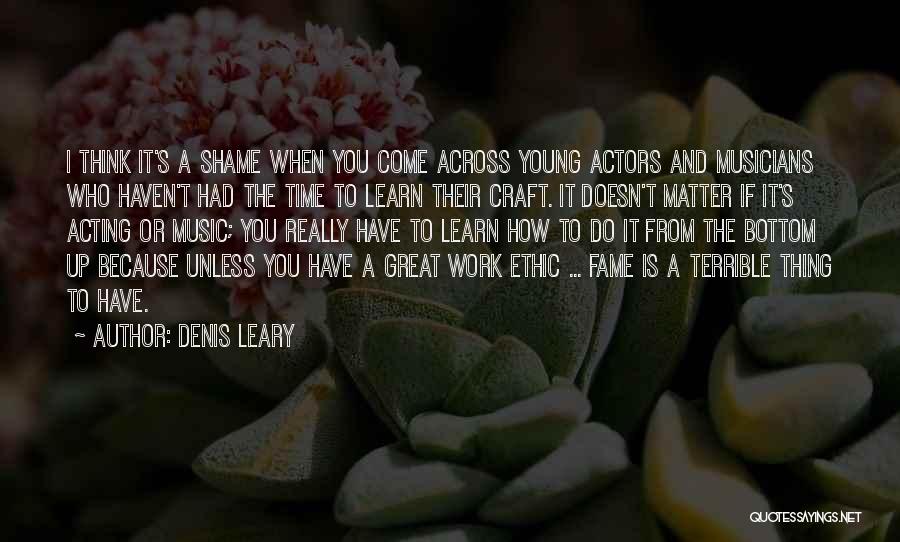 I THINK IT'S A SHAME WHEN YOU COME ACROSS YOUNG ACTORS AND MUSICIANS WHO HAVEN'T HAD THE TIME TO LEARN THEIR CRAFT. IT DOESN'T MATTER IF IT'S ACTING OR MUSIC; YOU REALLY HAVE TO LEARN HOW TO DO IT FROM THE BOTTOM UP BECAUSE UNLESS YOU HAVE A GREAT WORK ETHIC ... FAME IS A TERRIBLE THING TO HAVE.

~ AUTHOR: DENIS LEARY

QUOTESSAYINGS.NET